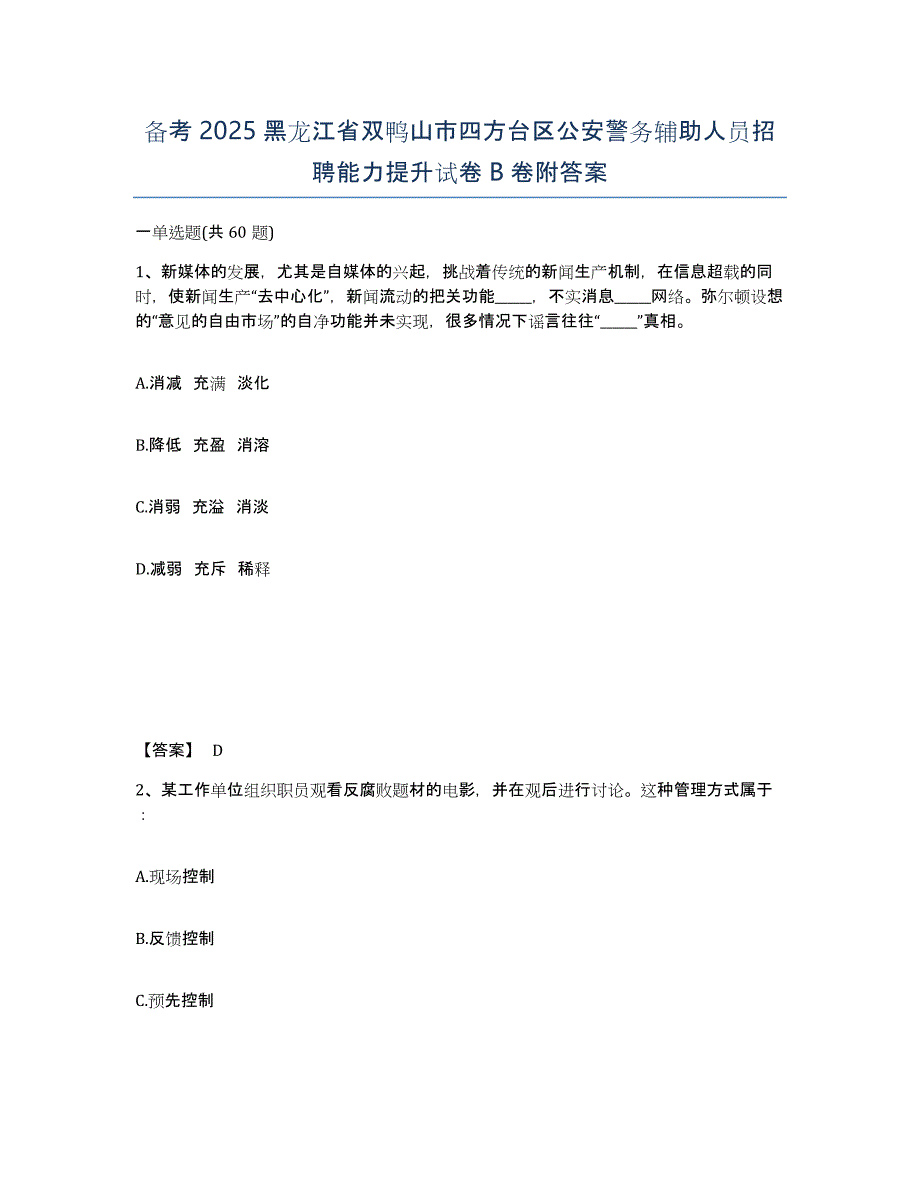 备考 2025 黑龙江省双鸭山市四方台区公安警务辅助人员招聘能力提升试卷 B 卷附答案

一单选题(共 60 题)

1、新媒体的发展，尤其是自媒体的兴起，挑战着传统的新闻生产机制，在信息超载的同时，使新闻生产“去中心化”，新闻流动的把关功能_____，不实消息_____网络。弥尔顿设想的“意见的自由市场”的自净功能并未实现，很多情况下谣言往往“_____”真相。

A.消减 充满 淡化

B.降低 充盈 消溶

C.消弱 充溢 消淡

D.减弱 充斥 稀释

【答案】 D

2、某工作单位组织职员观看反腐败题材的电影，并在观后进行讨论。这种管理方式属于：

A.现场控制

B.反馈控制

C.预先控制